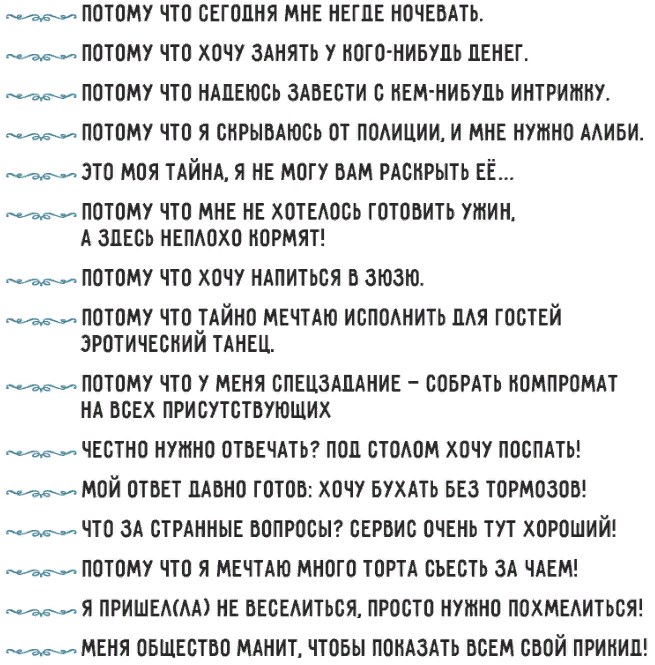 ПОТОМУ ЧТО СЕГОДНЯ МНЕ НЕГДЕ НОЧЕВАТЬ.

ПОТОМУ ЧТО ХОЧУ ЗАНЯТЬ У КОГО-НИБУДЬ ДЕНЕГ.

ПОТОМУ ЧТО НАДЕЮСЬ ЗАВЕСТИ С КЕМ-НИБУДЬ ИНТРИЖКУ.

ПОТОМУ ЧТО Я СКРЫВАЮСЬ ОТ ПОЛИЦИИ, И МНЕ НУЖНО АЛИБИ.

ЭТО МОЯ ТАЙНА, Я НЕ МОГУ ВАМ РАСКРЫТЬ ЕЁ...

ПОТОМУ ЧТО МНЕ НЕ ХОТЕЛОСЬ ГОТОВИТЬ УЖИН, А ЗДЕСЬ НЕПЛОХО КОРМЯТ!

ПОТОМУ ЧТО ХОЧУ НАПИТЬСЯ В ЗЮЗЮ.

ПОТОМУ ЧТО ТАЙНО МЕЧТАЮ ИСПОЛНИТЬ ДЛЯ ГОСТЕЙ ЭРОТИЧЕСКИЙ ТАНЕЦ.

ПОТОМУ ЧТО У МЕНЯ СПЕЦЗАДАНИЕ – СОБРАТЬ КОМПРОМАТ НА ВСЕХ ПРИСУТСТВУЮЩИХ

ЧЕСТНО НУЖНО ОТВЕЧАТЬ? ПОД СТОЛОМ ХОЧУ ПОСПАТЬ!

МОЙ ОТВЕТ ДАВНО ГОТОВ: ХОЧУ БУХАТЬ БЕЗ ТОРМОЗОВ!

ЧТО ЗА СТРАННЫЕ ВОПРОСЫ? СЕРВИС ОЧЕНЬ ТУТ ХОРОШИЙ!

ПОТОМУ ЧТО Я МЕЧТАЮ МНОГО ТОРТА СЪЕСТЬ ЗА ЧАЕМ!

Я ПРИШЕЛ(ЛА) НЕ ВЕСЕЛИТЬСЯ, ПРОСТО НУЖНО ПОХМЕЛИТЬСЯ!

МЕНЯ ОБЩЕСТВО МАНИТ, ЧТОБЫ ПОКАЗАТЬ ВСЕМ СВОЙ ПРИКИД!